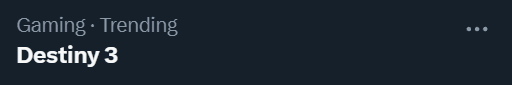 Gaming · Trending
Destiny 3